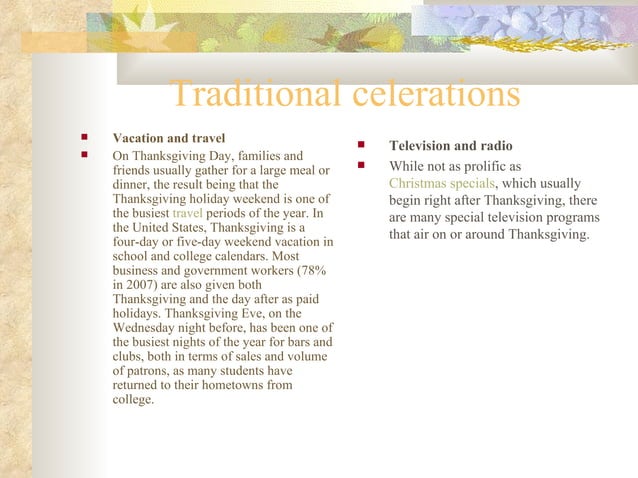 Traditional celerations

Vacation and travel

On Thanksgiving Day, families and friends usually gather for a large meal or dinner, the result being that the Thanksgiving holiday weekend is one of the busiest travel periods of the year. In the United States, Thanksgiving is a four-day or five-day weekend vacation in school and college calendars. Most business and government workers (78% in 2007) are also given both Thanksgiving and the day after as paid holidays. Thanksgiving Eve, on the Wednesday night before, has been one of the busiest nights of the year for bars and clubs, both in terms of sales and volume of patrons, as many students have returned to their hometowns from college.

Television and radio

While not as prolific as Christmas specials, which usually begin right after Thanksgiving, there are many special television programs that air on or around Thanksgiving.